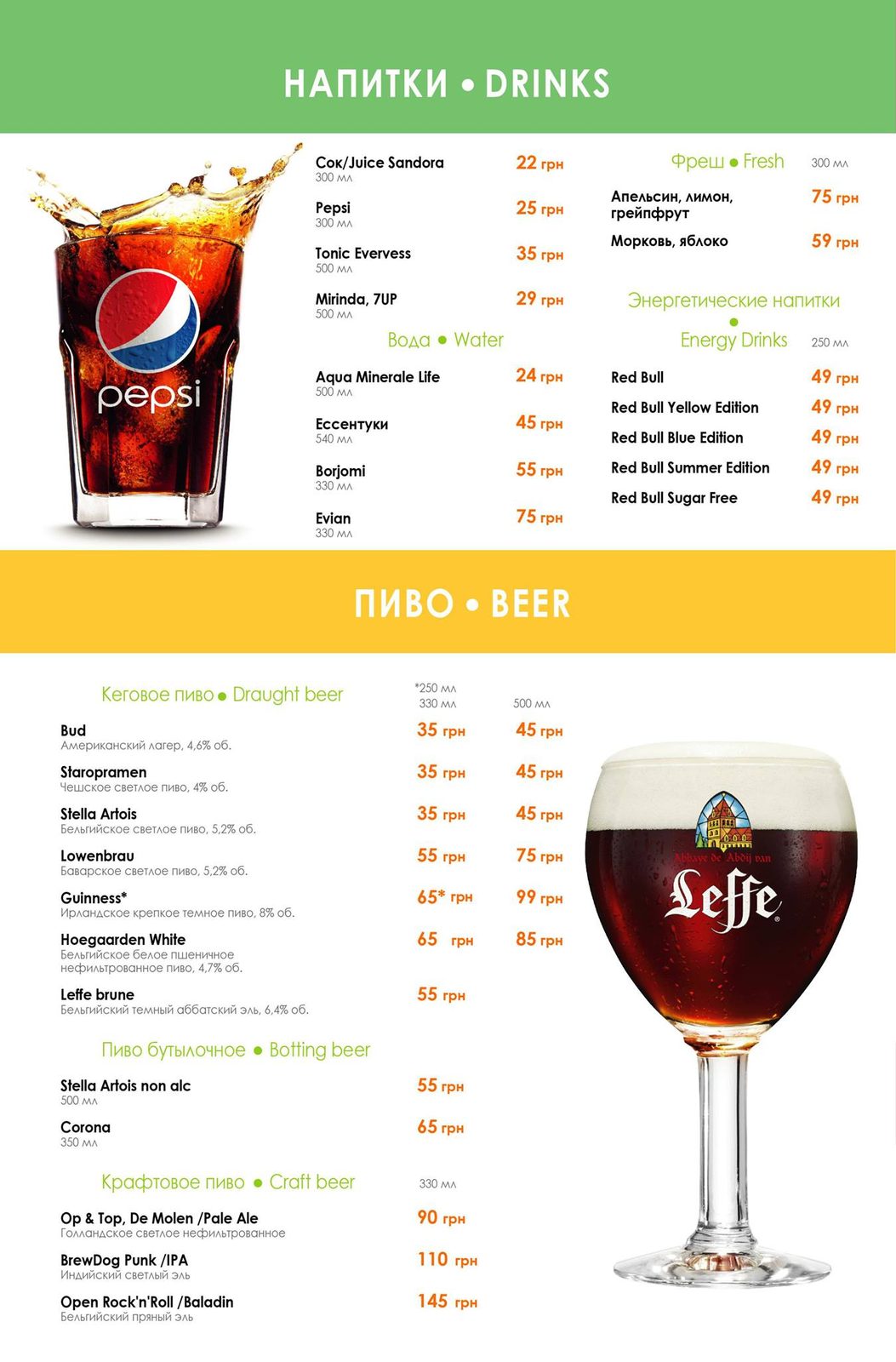 НАПИТКИ • DRINKS

pepsi

Сок/Juice Sandora
300 мл
22 грн

Pepsi
300 мл
25 грн

Tonic Evervess
500 мл
35 грн

Mirinda, 7UP
500 мл
29 грн

Вода • Water

Aqua Minerale Life
500 мл
24 грн

Ессентуки
540 мл
45 грн

Borjomi
330 мл
55 грн

Evian
330 мл
75 грн

Фреш • Fresh 300 мл

Апельсин, лимон, грейпфрут 75 грн

Морковь, яблоко 59 грн

Энергетические напитки
•
Energy Drinks 250 мл

Red Bull 49 грн

Red Bull Yellow Edition 49 грн

Red Bull Blue Edition 49 грн

Red Bull Summer Edition 49 грн

Red Bull Sugar Free 49 грн

ПИВО • BEER

Кеговое пиво • Draught beer *250 мл 330 мл 500 мл

Bud
Американский лагер, 4,6% об.
35 грн 45 грн

Staropramen
Чешское светлое пиво, 4% об.
35 грн 45 грн

Stella Artois
Бельгийское светлое пиво, 5,2% об.
35 грн 45 грн

Lowenbrau
Баварское светлое пиво, 5,2% об.
55 грн 75 грн

Guinness*
Ирландское крепкое темное пиво, 8% об.
65* грн 99 грн

Hoegaarden White
Бельгийское белое пшеничное нефильтрованное пиво, 4,7% об.
65 грн 85 грн

Leffe brune
Бельгийский темный аббатский эль, 6,4% об.
55 грн

Пиво бутылочное • Botting beer

Stella Artois non alc
500 мл
55 грн

Corona
350 мл
65 грн

Крафтовое пиво • Craft beer 330 мл

Op & Top, De Molen /Pale Ale
Голландское светлое нефильтрованное
90 грн

BrewDog Punk /IPA
Индийский светлый эль
110 грн

Open Rock'n'Roll /Baladin
Бельгийский пряный эль
145 грн

Abbaye de Abdij van
Leffe